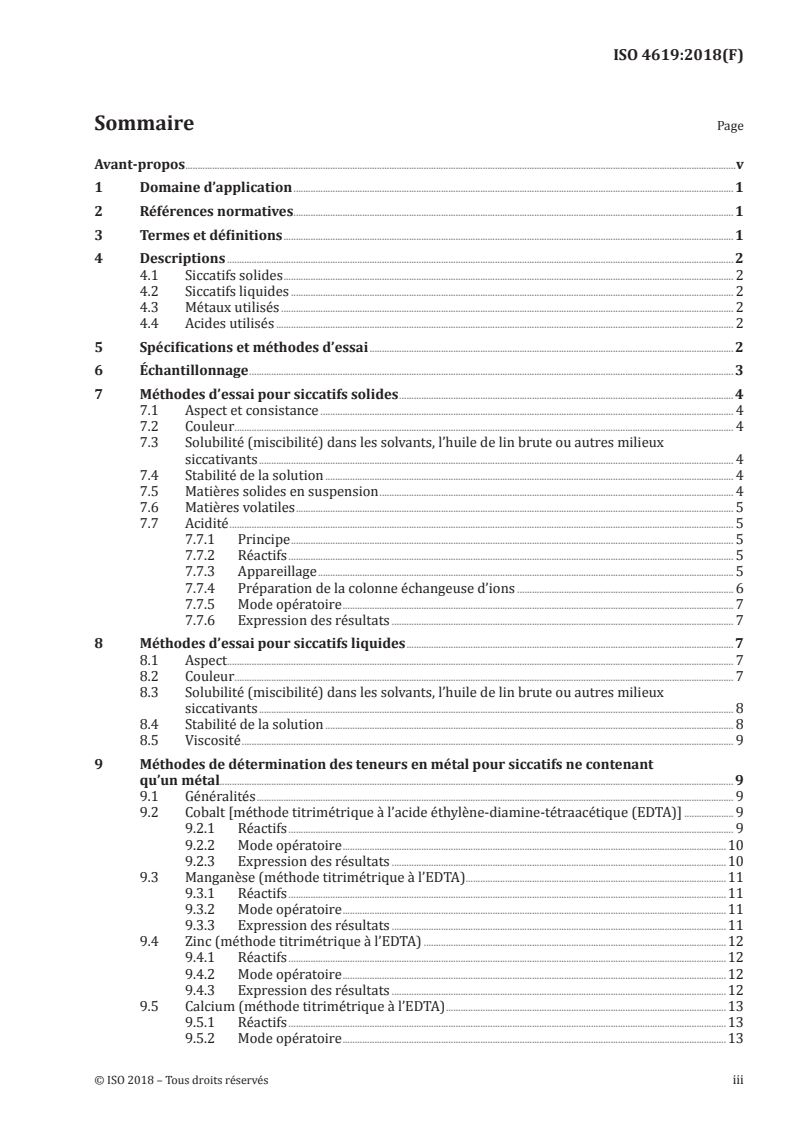 ISO 4619:2018(F)

Sommaire Page

Avant-propos v
1 Domaine d'application 1
2 Références normatives 1
3 Termes et définitions 1
4 Descriptions 2
4.1 Siccatifs solides 2
4.2 Siccatifs liquides 2
4.3 Métaux utilisés 2
4.4 Acides utilisés 2
5 Spécifications et méthodes d'essai 2
6 Échantillonnage 3
7 Méthodes d'essai pour siccatifs solides 4
7.1 Aspect et consistance 4
7.2 Couleur 4
7.3 Solubilité (miscibilité) dans les solvants, l'huile de lin brute ou autres milieux siccativants 4
7.4 Stabilité de la solution 4
7.5 Matières solides en suspension 4
7.6 Matières volatiles 5
7.7 Acidité 5
7.7.1 Principe 5
7.7.2 Réactifs 5
7.7.3 Appareillage 5
7.7.4 Préparation de la colonne échangeuse d'ions 6
7.7.5 Mode opératoire 7
7.7.6 Expression des résultats 7
8 Méthodes d'essai pour siccatifs liquides 7
8.1 Aspect 7
8.2 Couleur 7
8.3 Solubilité (miscibilité) dans les solvants, l'huile de lin brute ou autres milieux siccativants 8
8.4 Stabilité de la solution 8
8.5 Viscosité 9
9 Méthodes de détermination des teneurs en métal pour siccatifs ne contenant qu'un métal 9
9.1 Généralités 9
9.2 Cobalt [méthode titrimétrique à l'acide éthylène-diamine-tétraacétique (EDTA)] 9
9.2.1 Réactifs 9
9.2.2 Mode opératoire 10
9.2.3 Expression des résultats 10
9.3 Manganèse (méthode titrimétrique à l'EDTA) 11
9.3.1 Réactifs 11
9.3.2 Mode opératoire 11
9.3.3 Expression des résultats 11
9.4 Zinc (méthode titrimétrique à l'EDTA) 12
9.4.1 Réactifs 12
9.4.2 Mode opératoire 12
9.4.3 Expression des résultats 12
9.5 Calcium (méthode titrimétrique à l'EDTA) 13
9.5.1 Réactifs 13
9.5.2 Mode opératoire 13

© ISO 2018 – Tous droits réservés iii